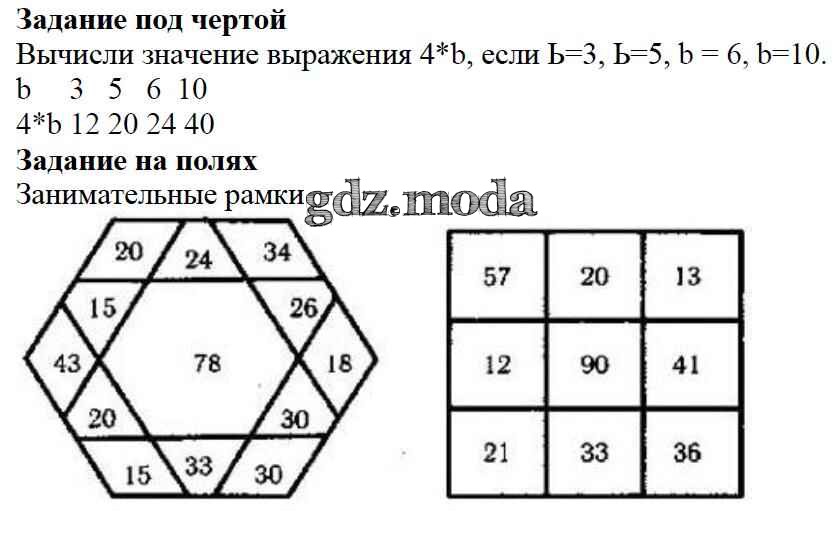 **Задание под чертой**
Вычисли значение выражения 4*b, если Ь=3, Ь=5, b = 6, b=10.
b 3 5 6 10
4*b 12 20 24 40
**Задание на полях**
Занимательные рамки gdz.moda

20 24 34
15 26
43 78 18
20 30
15 33 30

| 57 | 20 | 13 |
|---|---|---|
| 12 | 90 | 41 |
| 21 | 33 | 36 |